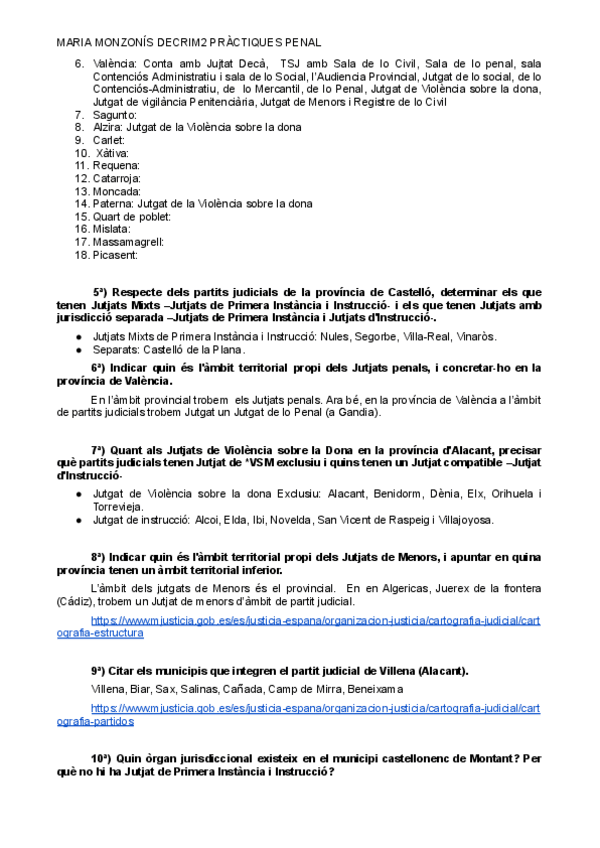 MARIA MONZONÍS DECRIM2 PRÀCTIQUES PENAL

6. València: Conta amb Jutjat Decà, TSJ amb Sala de lo Civil, Sala de lo penal, sala Contenciós Administratiu i sala de lo Social, l'Audiencia Provincial, Jutgat de lo social, de lo Contenciós-Administratiu, de lo Mercantil, de lo Penal, Jutgat de Violència sobre la dona, Jutgat de vigilància Penitenciària, Jutgat de Menors i Registre de lo Civil
7. Sagunto:
8. Alzira: Jutgat de la Violència sobre la dona
9. Carlet:
10. Xàtiva:
11. Requena:
12. Catarroja:
13. Moncada:
14. Paterna: Jutgat de la Violència sobre la dona
15. Quart de poblet:
16. Mislata:
17. Massamagrell:
18. Picasent:

5ª) Respecte dels partits judicials de la província de Castelló, determinar els que tenen Jutjats Mixts –Jutjats de Primera Instància i Instrucció- i els que tenen Jutjats amb jurisdicció separada –Jutjats de Primera Instància i Jutjats d'Instrucció-.

● Jutjats Mixts de Primera Instància i Instrucció: Nules, Segorbe, Villa-Real, Vinaròs.
● Separats: Castelló de la Plana.

6ª) Indicar quin és l'àmbit territorial propi dels Jutjats penals, i concretar-ho en la província de València.

En l'àmbit provincial trobem els Jutjats penals. Ara bé, en la província de València a l'àmbit de partits judicials trobem Jutgat un Jutgat de lo Penal (a Gandia).

7ª) Quant als Jutjats de Violència sobre la Dona en la província d'Alacant, precisar què partits judicials tenen Jutjat de *VSM exclusiu i quins tenen un Jutjat compatible –Jutjat d'Instrucció-

● Jutgat de Violència sobre la dona Exclusiu: Alacant, Benidorm, Dènia, Elx, Orihuela i Torrevieja.
● Jutgat de instrucció: Alcoi, Elda, Ibi, Novelda, San Vicent de Raspeig i Villajoyosa.

8ª) Indicar quin és l'àmbit territorial propi dels Jutjats de Menors, i apuntar en quina província tenen un àmbit territorial inferior.

L'àmbit dels jutgats de Menors és el provincial. En en Algericas, Juerex de la frontera (Cádiz), trobem un Jutjat de menors d'àmbit de partit judicial.

https://www.mjusticia.gob.es/es/justicia-espana/organizacion-justicia/cartografia-judicial/cartografia-estructura

9ª) Citar els municipis que integren el partit judicial de Villena (Alacant).

Villena, Biar, Sax, Salinas, Cañada, Camp de Mirra, Beneixama

https://www.mjusticia.gob.es/es/justicia-espana/organizacion-justicia/cartografia-judicial/cartografia-partidos

10ª) Quin òrgan jurisdiccional existeix en el municipi castellonenc de Montant? Per què no hi ha Jutjat de Primera Instància i Instrucció?